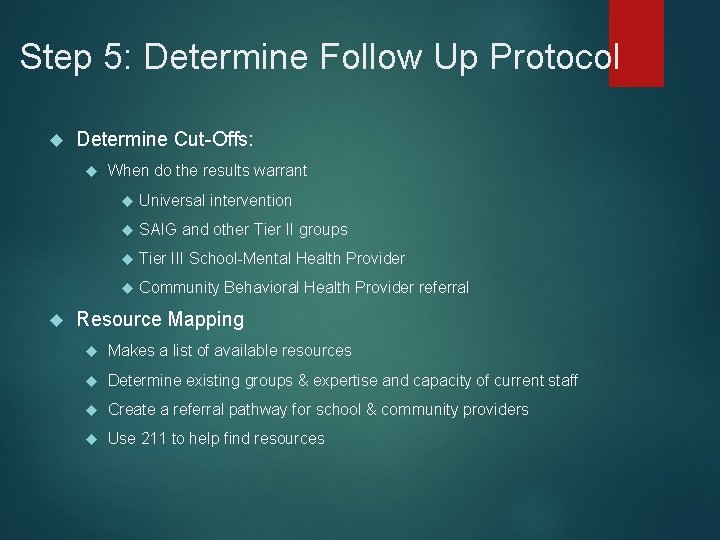 Step 5: Determine Follow Up Protocol

Determine Cut-Offs:

When do the results warrant

Universal intervention

SAIG and other Tier II groups

Tier III School-Mental Health Provider

Community Behavioral Health Provider referral

Resource Mapping

Makes a list of available resources

Determine existing groups & expertise and capacity of current staff

Create a referral pathway for school & community providers

Use 211 to help find resources